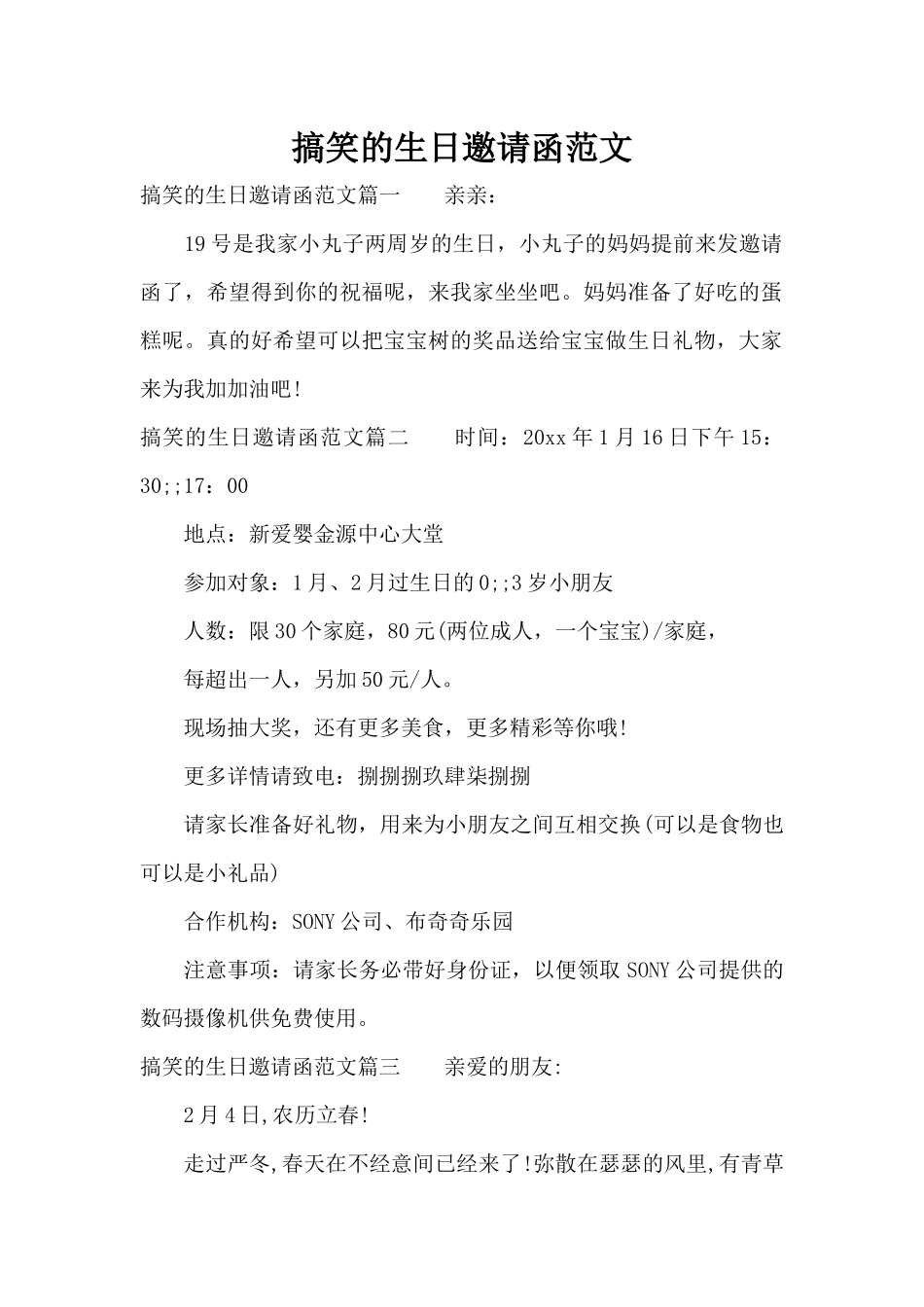 搞笑的生日邀请函范文

搞笑的生日邀请函范文篇一　　亲亲：

19号是我家小丸子两周岁的生日，小丸子的妈妈提前来发邀请函了，希望得到你的祝福呢，来我家坐坐吧。妈妈准备了好吃的蛋糕呢。真的好希望可以把宝宝树的奖品送给宝宝做生日礼物，大家来为我加加油吧!

搞笑的生日邀请函范文篇二　　时间：20xx年1月16日下午15：30;;17：00

地点：新爱婴金源中心大堂

参加对象：1月、2月过生日的0;;3岁小朋友

人数：限30个家庭，80元(两位成人，一个宝宝)/家庭，

每超出一人，另加50元/人。

现场抽大奖，还有更多美食，更多精彩等你哦!

更多详情请致电：捌捌捌玖肆柒捌捌

请家长准备好礼物，用来为小朋友之间互相交换(可以是食物也可以是小礼品)

合作机构：SONY公司、布奇奇乐园

注意事项：请家长务必带好身份证，以便领取SONY公司提供的数码摄像机供免费使用。

搞笑的生日邀请函范文篇三　　亲爱的朋友:

2月4日,农历立春!

走过严冬,春天在不经意间已经来了!弥散在瑟瑟的风里,有青草